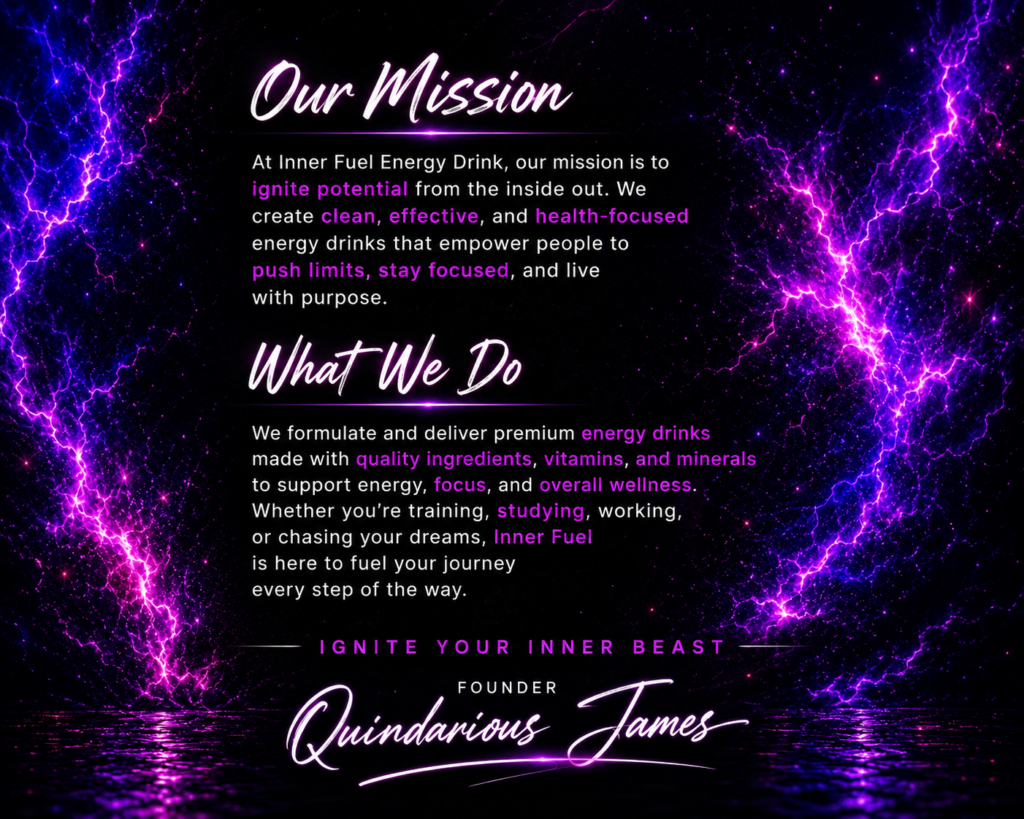 Our Mission

At Inner Fuel Energy Drink, our mission is to ignite potential from the inside out. We create clean, effective, and health-focused energy drinks that empower people to push limits, stay focused, and live with purpose.

What We Do

We formulate and deliver premium energy drinks made with quality ingredients, vitamins, and minerals to support energy, focus, and overall wellness. Whether you're training, studying, working, or chasing your dreams, Inner Fuel is here to fuel your journey every step of the way.

IGNITE YOUR INNER BEAST

FOUNDER
Quindarious James